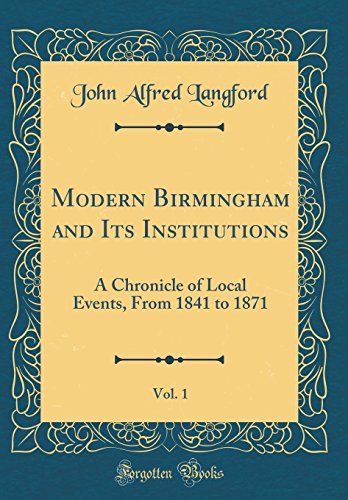 John Alfred Langford

Modern Birmingham and Its Institutions

A Chronicle of Local Events, From 1841 to 1871

Vol. 1

Forgotten Books